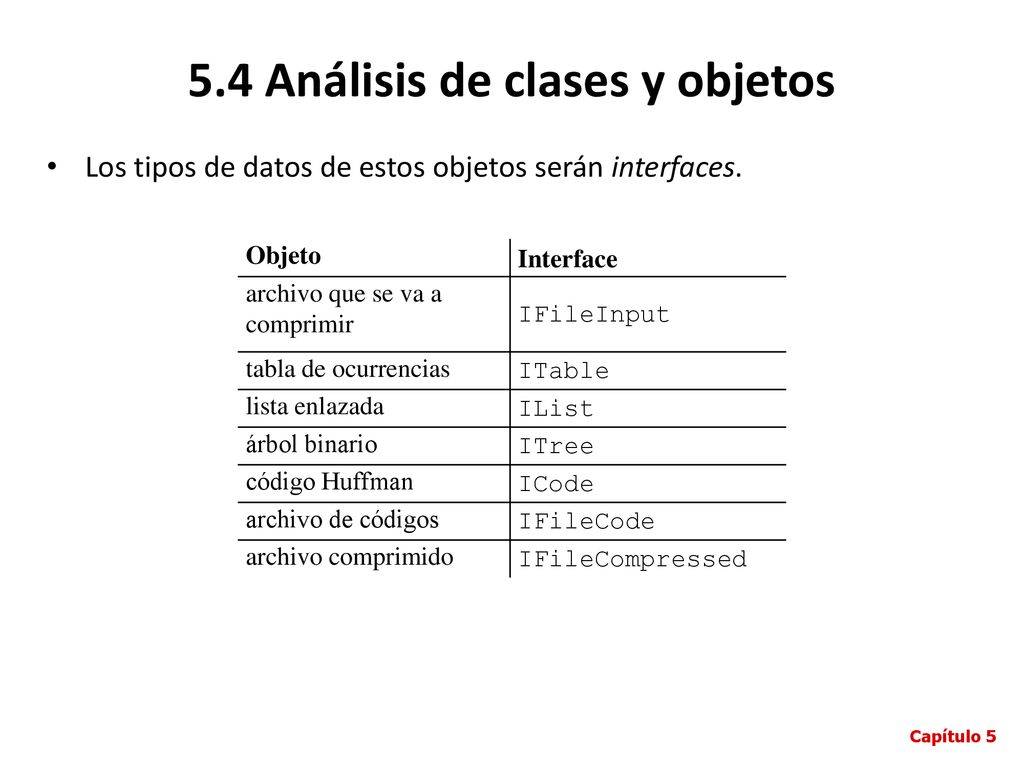 5.4 Análisis de clases y objetos

• Los tipos de datos de estos objetos serán interfaces.

| Objeto | Interface |
|---|---|
| archivo que se va a comprimir | IFileInput |
| tabla de ocurrencias | ITable |
| lista enlazada | IList |
| árbol binario | ITree |
| código Huffman | ICode |
| archivo de códigos | IFileCode |
| archivo comprimido | IFileCompressed |

Capítulo 5